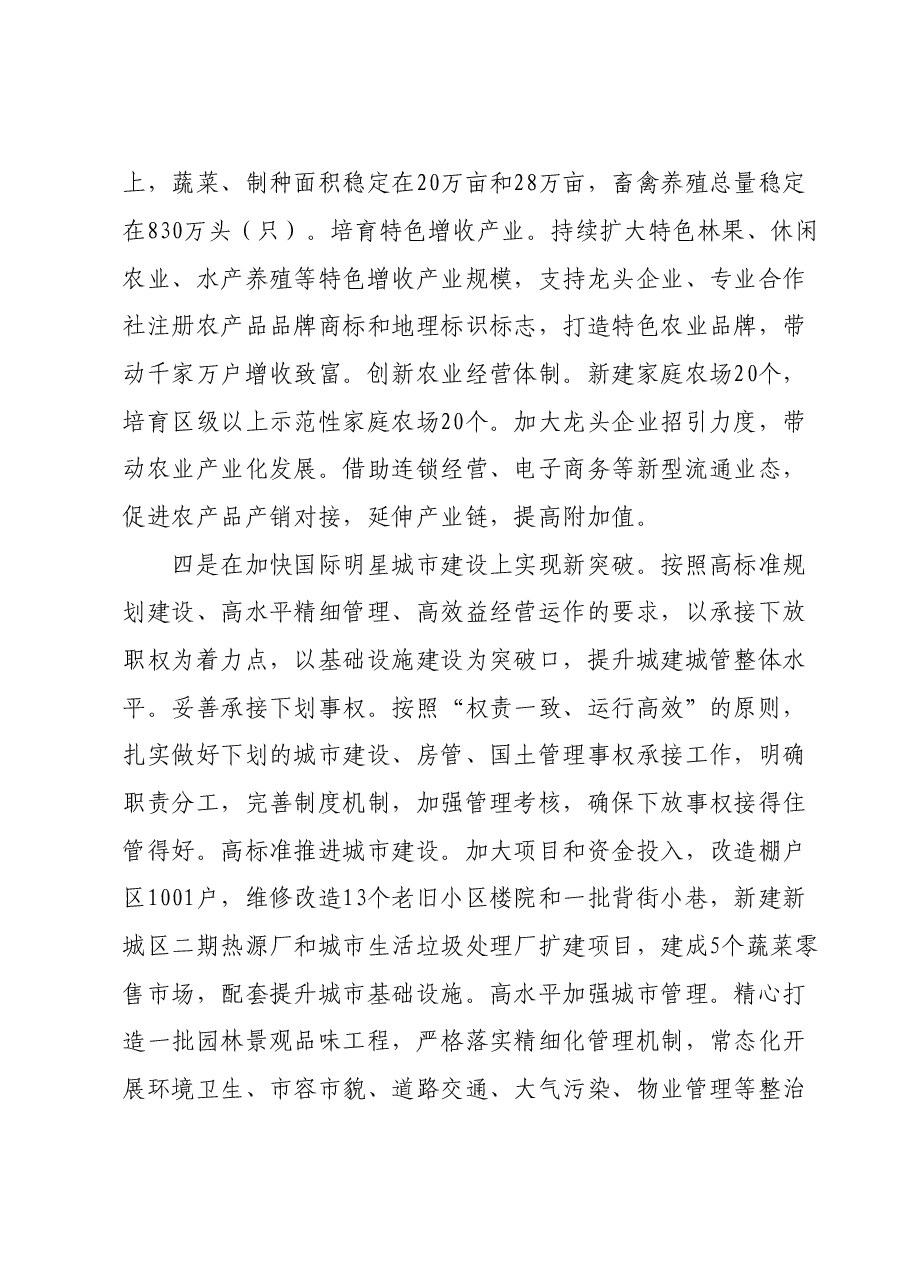 上，蔬菜、制种面积稳定在20万亩和28万亩，畜禽养殖总量稳定在830万头（只）。培育特色增收产业。持续扩大特色林果、休闲农业、水产养殖等特色增收产业规模，支持龙头企业、专业合作社注册农产品品牌商标和地理标识标志，打造特色农业品牌，带动千家万户增收致富。创新农业经营体制。新建家庭农场20个，培育区级以上示范性家庭农场20个。加大龙头企业招引力度，带动农业产业化发展。借助连锁经营、电子商务等新型流通业态，促进农产品产销对接，延伸产业链，提高附加值。

四是在加快国际明星城市建设上实现新突破。按照高标准规划建设、高水平精细管理、高效益经营运作的要求，以承接下放职权为着力点，以基础设施建设为突破口，提升城建城管整体水平。妥善承接下划事权。按照“权责一致、运行高效”的原则，扎实做好下划的城市建设、房管、国土管理事权承接工作，明确职责分工，完善制度机制，加强管理考核，确保下放事权接得住管得好。高标准推进城市建设。加大项目和资金投入，改造棚户区1001户，维修改造13个老旧小区楼院和一批背街小巷，新建新城区二期热源厂和城市生活垃圾处理厂扩建项目，建成5个蔬菜零售市场，配套提升城市基础设施。高水平加强城市管理。精心打造一批园林景观品味工程，严格落实精细化管理机制，常态化开展环境卫生、市容市貌、道路交通、大气污染、物业管理等整治